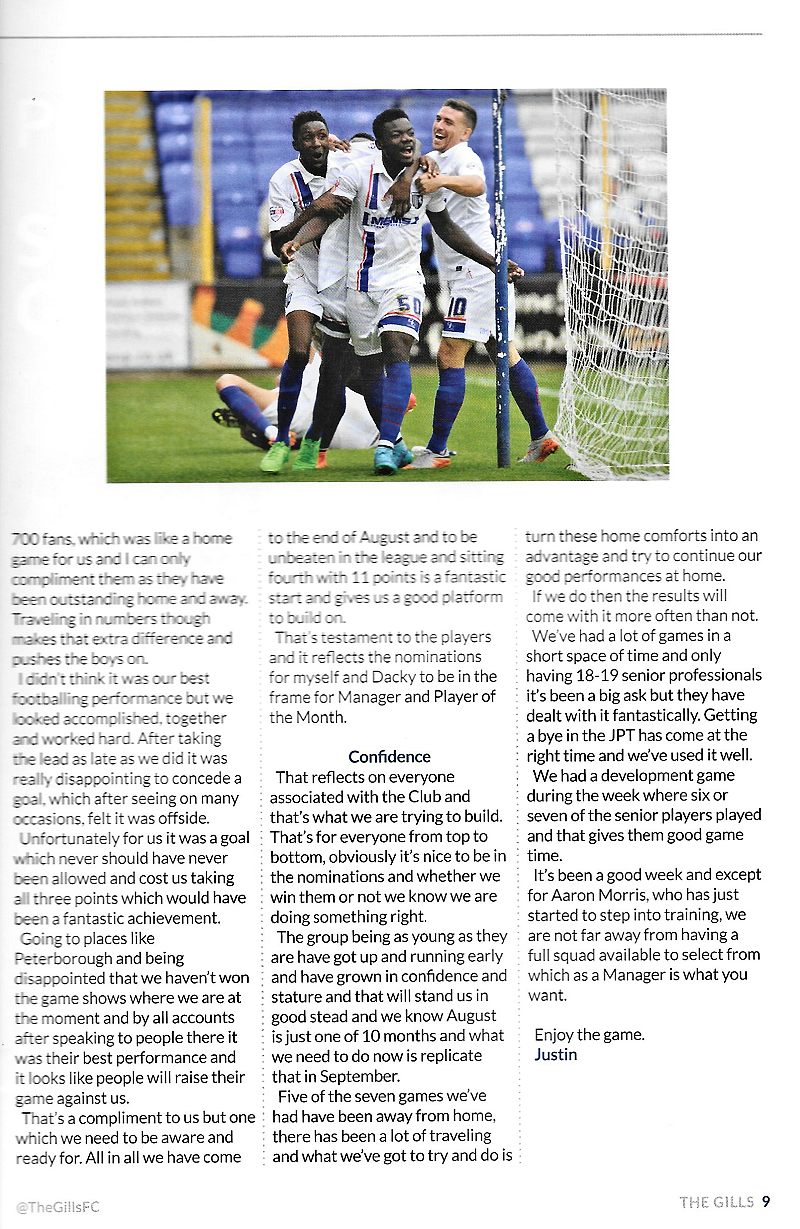 700 fans, which was like a home game for us and I can only compliment them as they have been outstanding home and away. Traveling in numbers though makes that extra difference and pushes the boys on.

I didn't think it was our best footballing performance but we looked accomplished, together and worked hard. After taking the lead as late as we did it was really disappointing to concede a goal, which after seeing on many occasions, felt it was offside.

Unfortunately for us it was a goal which never should have never been allowed and cost us taking all three points which would have been a fantastic achievement.

Going to places like Peterborough and being disappointed that we haven't won the game shows where we are at the moment and by all accounts after speaking to people there it was their best performance and it looks like people will raise their game against us.

That's a compliment to us but one which we need to be aware and ready for. All in all we have come to the end of August and to be unbeaten in the league and sitting fourth with 11 points is a fantastic start and gives us a good platform to build on.

That's testament to the players and it reflects the nominations for myself and Dacky to be in the frame for Manager and Player of the Month.

Confidence

That reflects on everyone associated with the Club and that's what we are trying to build. That's for everyone from top to bottom, obviously it's nice to be in the nominations and whether we win them or not we know we are doing something right.

The group being as young as they are have got up and running early and have grown in confidence and stature and that will stand us in good stead and we know August is just one of 10 months and what we need to do now is replicate that in September.

Five of the seven games we've had have been away from home, there has been a lot of traveling and what we've got to try and do is turn these home comforts into an advantage and try to continue our good performances at home.

If we do then the results will come with it more often than not.

We've had a lot of games in a short space of time and only having 18-19 senior professionals it's been a big ask but they have dealt with it fantastically. Getting a bye in the JPT has come at the right time and we've used it well.

We had a development game during the week where six or seven of the senior players played and that gives them good game time.

It's been a good week and except for Aaron Morris, who has just started to step into training, we are not far away from having a full squad available to select from which as a Manager is what you want.

Enjoy the game.
Justin

@TheGillsFC

THE GILLS 9